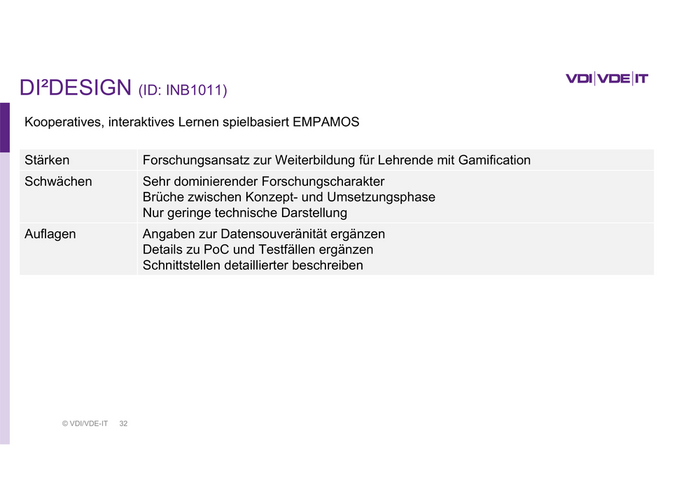 DI²DESIGN (ID: INB1011)

VDI|VDE|IT

Kooperatives, interaktives Lernen spielbasiert EMPAMOS

| Stärken | Forschungsansatz zur Weiterbildung für Lehrende mit Gamification |
|---|---|
| Schwächen | Sehr dominierender Forschungscharakter Brüche zwischen Konzept- und Umsetzungsphase Nur geringe technische Darstellung |
| Auflagen | Angaben zur Datensouveränität ergänzen Details zu PoC und Testfällen ergänzen Schnittstellen detaillierter beschreiben |

© VDI/VDE-IT 32